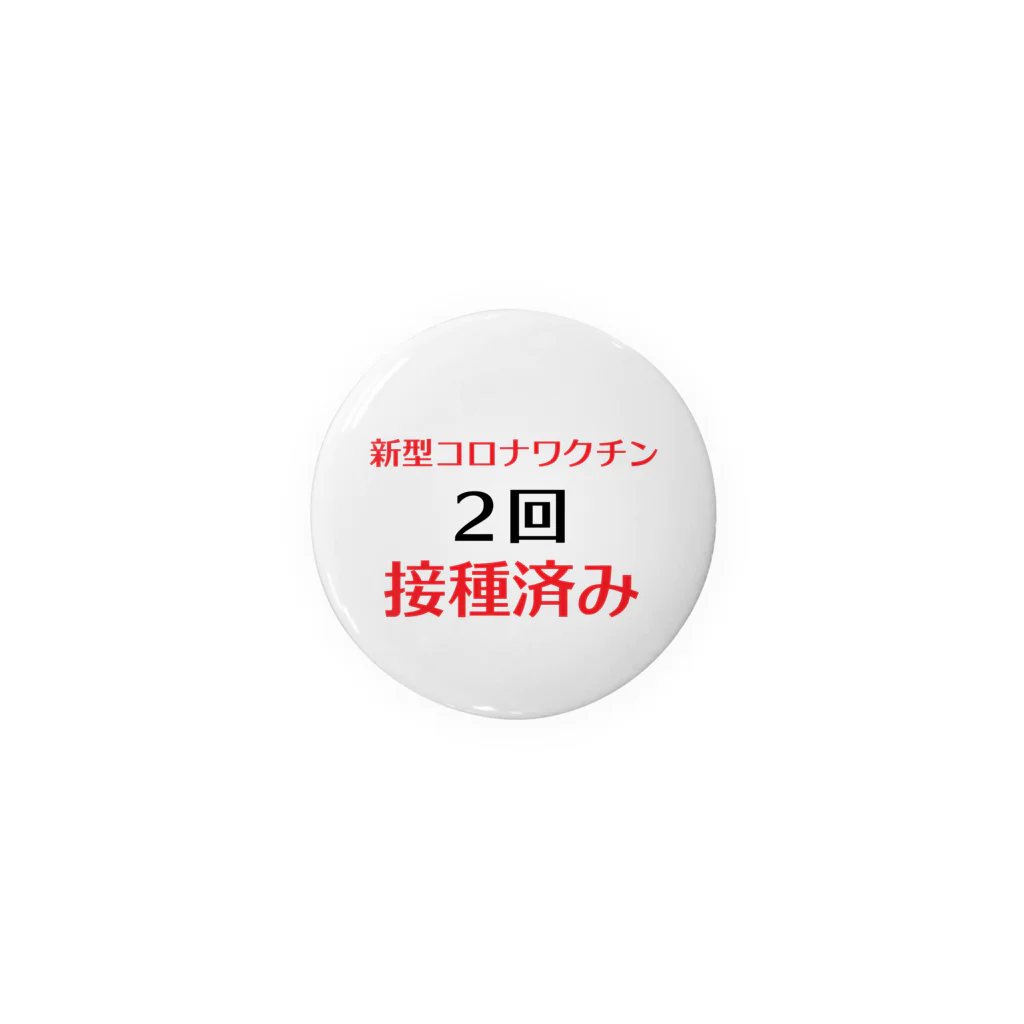 新型コロナワクチン
２回
接種済み